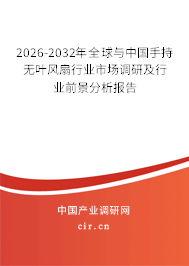 2026-2032年全球与中国手持无叶风扇行业市场调研及行业前景分析报告

中国产业调研网
cir.cn